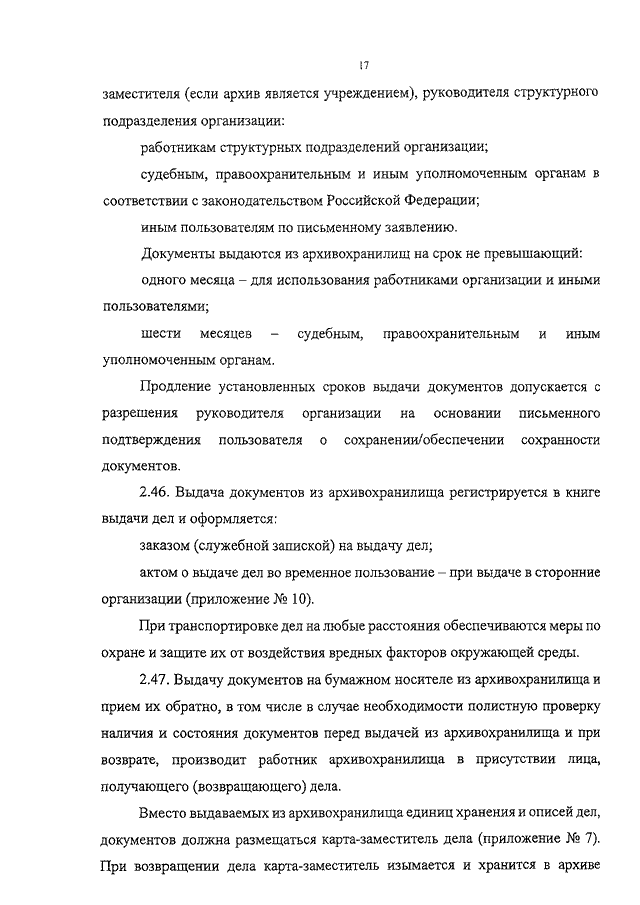 17

заместителя (если архив является учреждением), руководителя структурного подразделения организации:

работникам структурных подразделений организации;

судебным, правоохранительным и иным уполномоченным органам в соответствии с законодательством Российской Федерации;

иным пользователям по письменному заявлению.

Документы выдаются из архивохранилищ на срок не превышающий:

одного месяца – для использования работниками организации и иными пользователями;

шести месяцев – судебным, правоохранительным и иным уполномоченным органам.

Продление установленных сроков выдачи документов допускается с разрешения руководителя организации на основании письменного подтверждения пользователя о сохранении/обеспечении сохранности документов.

2.46. Выдача документов из архивохранилища регистрируется в книге выдачи дел и оформляется:

заказом (служебной запиской) на выдачу дел;

актом о выдаче дел во временное пользование – при выдаче в сторонние организации (приложение № 10).

При транспортировке дел на любые расстояния обеспечиваются меры по охране и защите их от воздействия вредных факторов окружающей среды.

2.47. Выдачу документов на бумажном носителе из архивохранилища и прием их обратно, в том числе в случае необходимости полистную проверку наличия и состояния документов перед выдачей из архивохранилища и при возврате, производит работник архивохранилища в присутствии лица, получающего (возвращающего) дела.

Вместо выдаваемых из архивохранилища единиц хранения и описей дел, документов должна размещаться карта-заместитель дела (приложение № 7). При возвращении дела карта-заместитель изымается и хранится в архиве